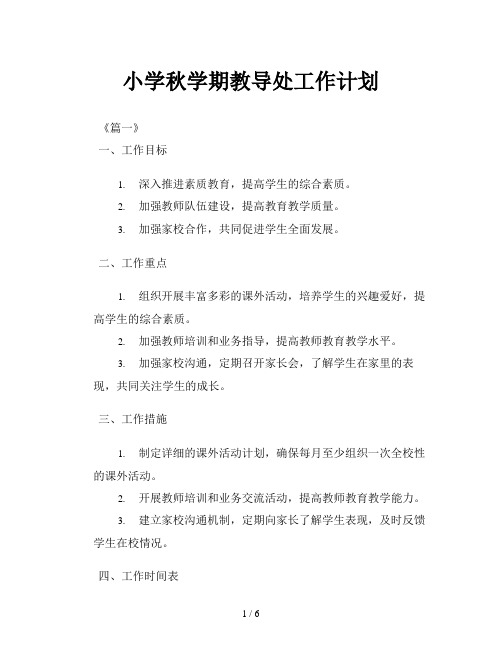 小学秋学期教导处工作计划

《篇一》

一、工作目标

1. 深入推进素质教育，提高学生的综合素质。

2. 加强教师队伍建设，提高教育教学质量。

3. 加强家校合作，共同促进学生全面发展。

二、工作重点

1. 组织开展丰富多彩的课外活动，培养学生的兴趣爱好，提高学生的综合素质。

2. 加强教师培训和业务指导，提高教师教育教学水平。

3. 加强家校沟通，定期召开家长会，了解学生在家里的表现，共同关注学生的成长。

三、工作措施

1. 制定详细的课外活动计划，确保每月至少组织一次全校性的课外活动。

2. 开展教师培训和业务交流活动，提高教师教育教学能力。

3. 建立家校沟通机制，定期向家长了解学生表现，及时反馈学生在校情况。

四、工作时间表

1 / 6